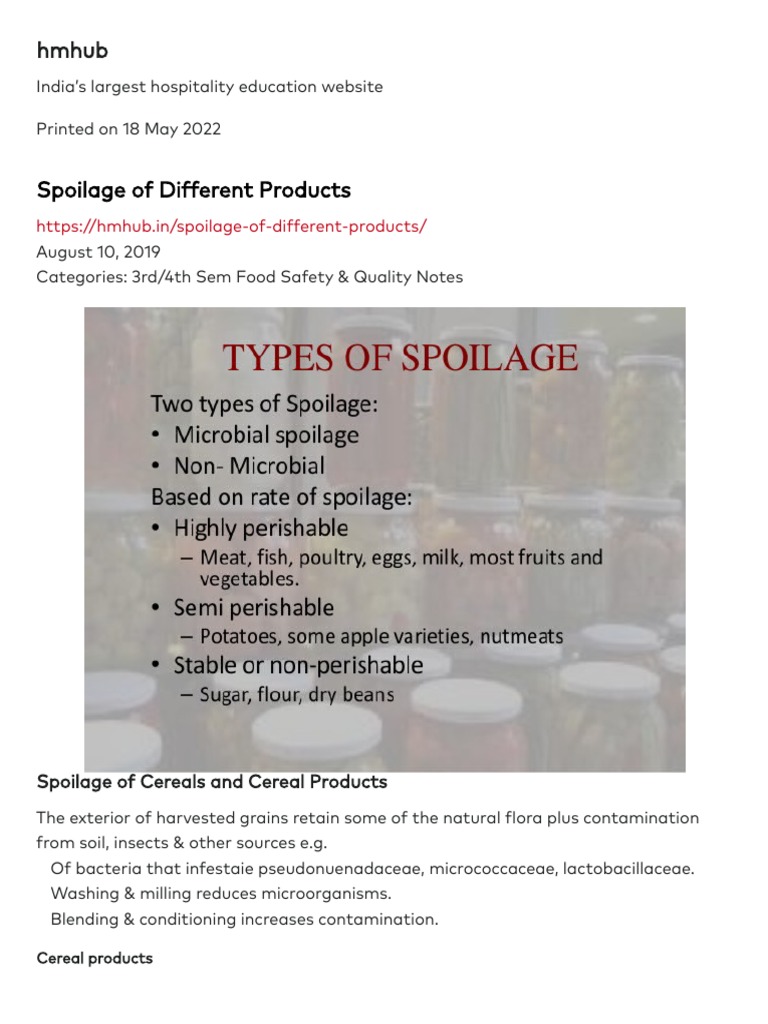 hmhub

India's largest hospitality education website

Printed on 18 May 2022

Spoilage of Different Products

https://hmhub.in/spoilage-of-different-products/
August 10, 2019
Categories: 3rd/4th Sem Food Safety & Quality Notes

TYPES OF SPOILAGE

Two types of Spoilage:
• Microbial spoilage
• Non- Microbial
Based on rate of spoilage:
• Highly perishable
– Meat, fish, poultry, eggs, milk, most fruits and vegetables.
• Semi perishable
– Potatoes, some apple varieties, nutmeats
• Stable or non-perishable
– Sugar, flour, dry beans

Spoilage of Cereals and Cereal Products

The exterior of harvested grains retain some of the natural flora plus contamination from soil, insects & other sources e.g.
Of bacteria that infestaie pseudonuenadaceae, micrococcaceae, lactobacillaceae.
Washing & milling reduces microorganisms.
Blending & conditioning increases contamination.

Cereal products